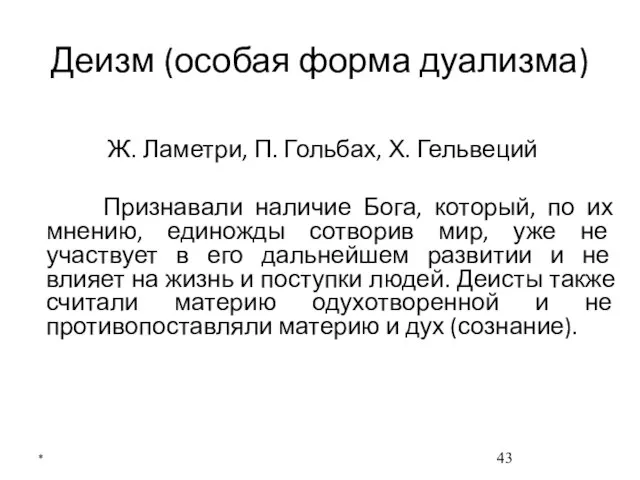 Деизм (особая форма дуализма)

Ж. Ламетри, П. Гольбах, Х. Гельвеций

Признавали наличие Бога, который, по их мнению, единожды сотворив мир, уже не участвует в его дальнейшем развитии и не влияет на жизнь и поступки людей. Деисты также считали материю одухотворенной и не противопоставляли материю и дух (сознание).

*

43